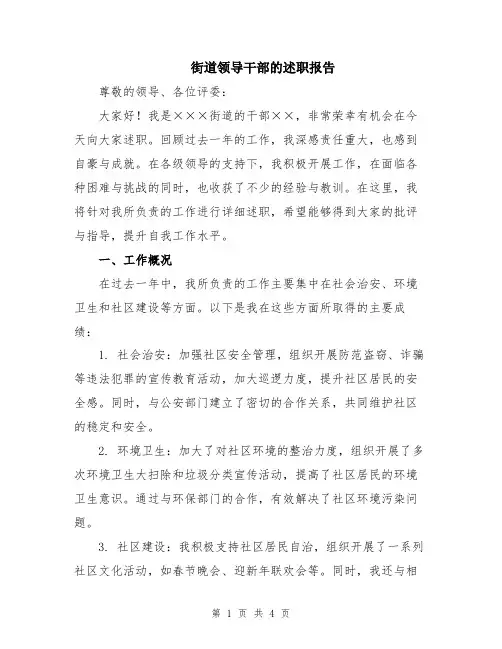 街道领导干部的述职报告

尊敬的领导、各位评委：

大家好！我是×××街道的干部××，非常荣幸有机会在今天向大家述职。回顾过去一年的工作，我深感责任重大，也感到自豪与成就。在各级领导的支持下，我积极开展工作，在面临各种困难与挑战的同时，也收获了不少的经验与教训。在这里，我将针对我所负责的工作进行详细述职，希望能够得到大家的批评与指导，提升自我工作水平。

一、工作概况

在过去一年中，我所负责的工作主要集中在社会治安、环境卫生和社区建设等方面。以下是我在这些方面所取得的主要成绩：

1. 社会治安：加强社区安全管理，组织开展防范盗窃、诈骗等违法犯罪的宣传教育活动，加大巡逻力度，提升社区居民的安全感。同时，与公安部门建立了密切的合作关系，共同维护社区的稳定和安全。

2. 环境卫生：加大了对社区环境的整治力度，组织开展了多次环境卫生大扫除和垃圾分类宣传活动，提高了社区居民的环境卫生意识。通过与环保部门的合作，有效解决了社区环境污染问题。

3. 社区建设：我积极支持社区居民自治，组织开展了一系列社区文化活动，如春节晚会、迎新年联欢会等。同时，我还与相

第 1 页 共 4 页